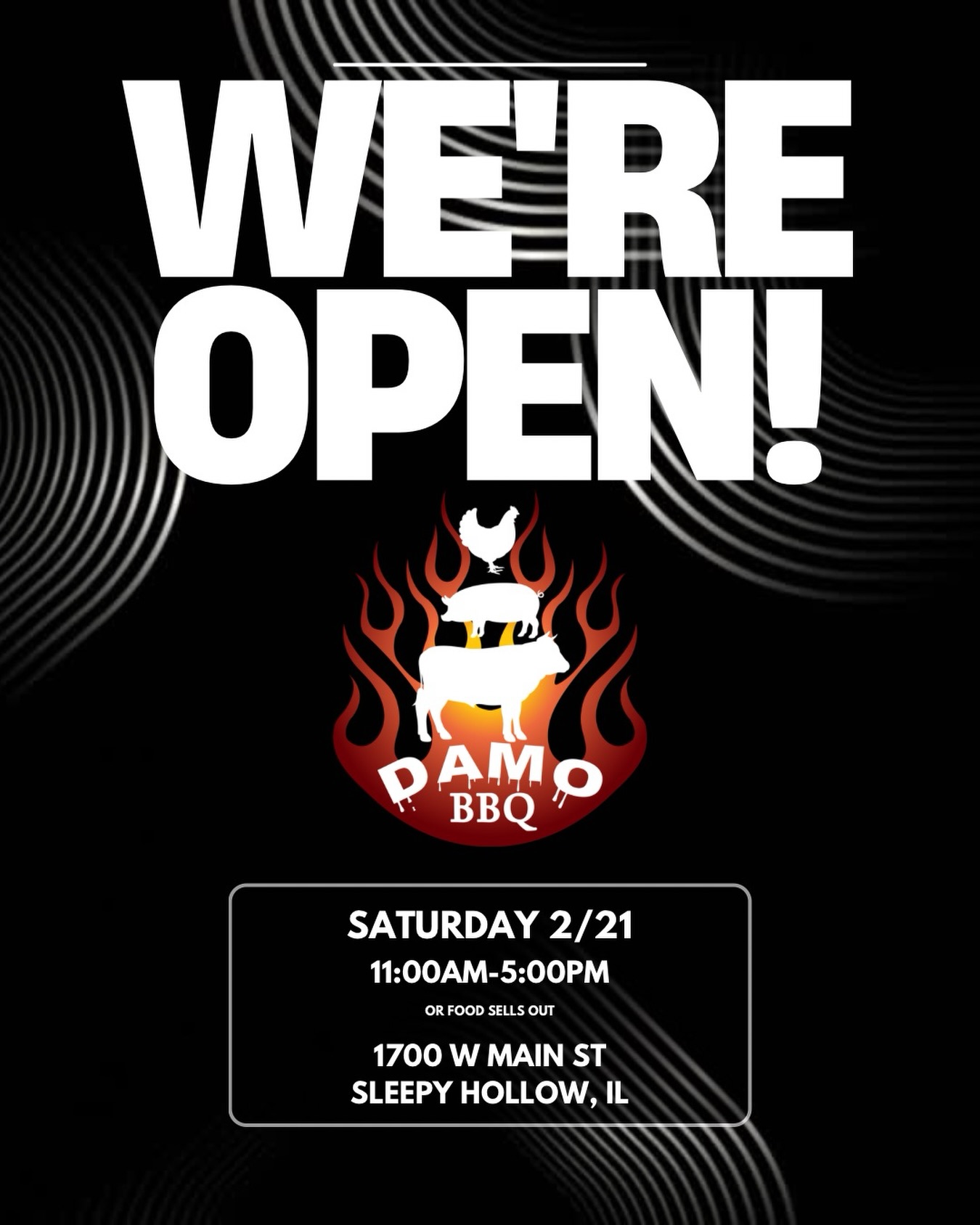 WE'RE OPEN!

DAMO
BBQ

SATURDAY 2/21
11:00AM-5:00PM
OR FOOD SELLS OUT
1700 W MAIN ST
SLEEPY HOLLOW, IL